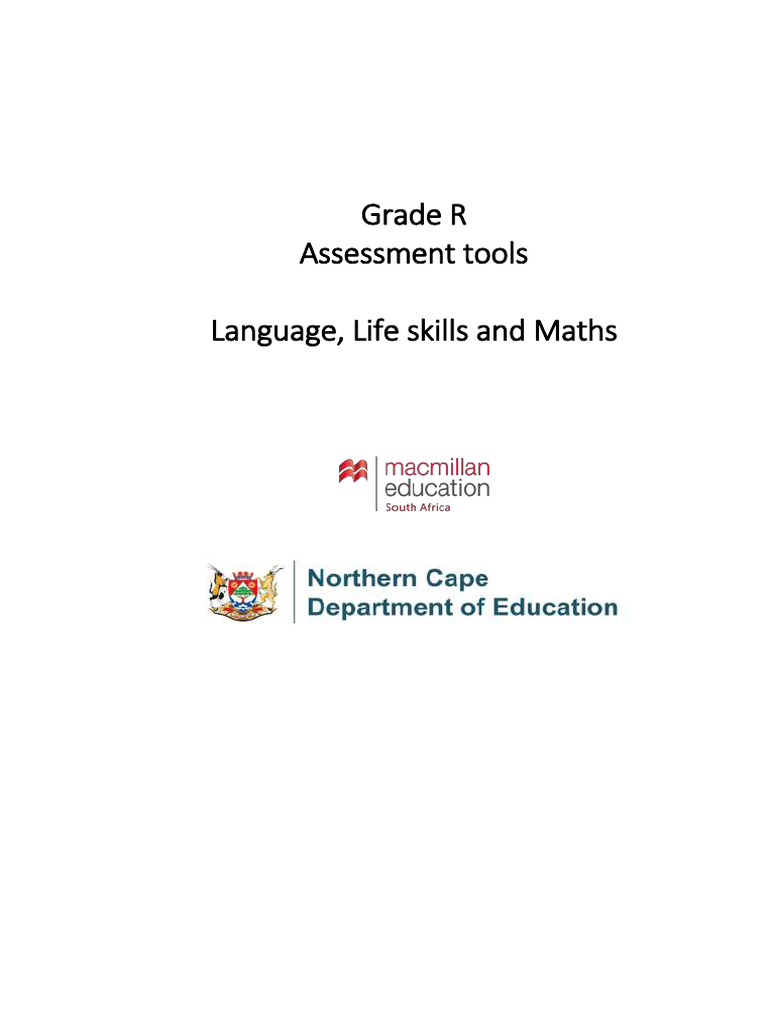 Grade R
Assessment tools

Language, Life skills and Maths

macmillan
education
South Africa

Northern Cape
Department of Education